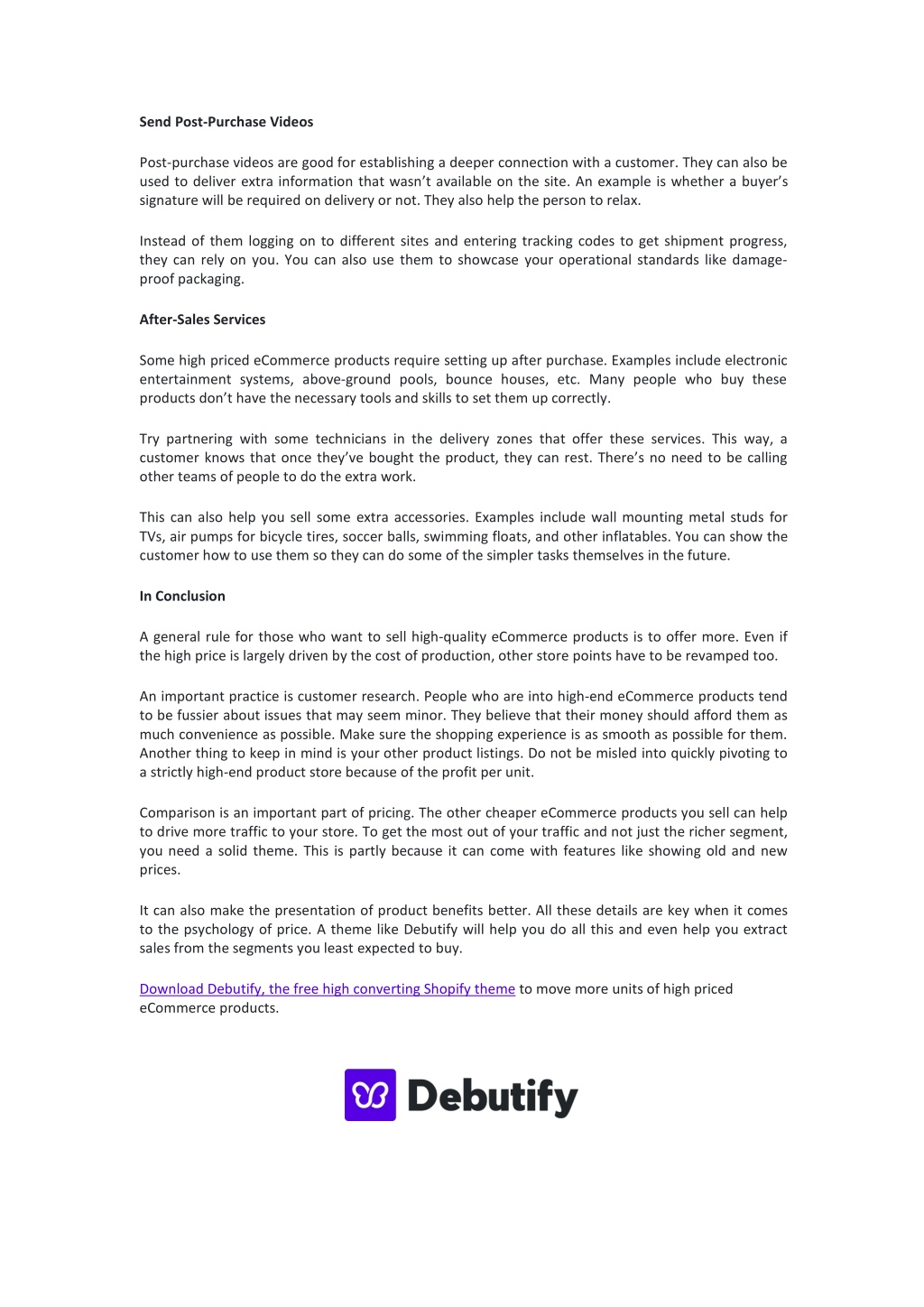 Send Post-Purchase Videos

Post-purchase videos are good for establishing a deeper connection with a customer. They can also be used to deliver extra information that wasn't available on the site. An example is whether a buyer's signature will be required on delivery or not. They also help the person to relax.

Instead of them logging on to different sites and entering tracking codes to get shipment progress, they can rely on you. You can also use them to showcase your operational standards like damage-proof packaging.

After-Sales Services

Some high priced eCommerce products require setting up after purchase. Examples include electronic entertainment systems, above-ground pools, bounce houses, etc. Many people who buy these products don't have the necessary tools and skills to set them up correctly.

Try partnering with some technicians in the delivery zones that offer these services. This way, a customer knows that once they've bought the product, they can rest. There's no need to be calling other teams of people to do the extra work.

This can also help you sell some extra accessories. Examples include wall mounting metal studs for TVs, air pumps for bicycle tires, soccer balls, swimming floats, and other inflatables. You can show the customer how to use them so they can do some of the simpler tasks themselves in the future.

In Conclusion

A general rule for those who want to sell high-quality eCommerce products is to offer more. Even if the high price is largely driven by the cost of production, other store points have to be revamped too.

An important practice is customer research. People who are into high-end eCommerce products tend to be fussier about issues that may seem minor. They believe that their money should afford them as much convenience as possible. Make sure the shopping experience is as smooth as possible for them. Another thing to keep in mind is your other product listings. Do not be misled into quickly pivoting to a strictly high-end product store because of the profit per unit.

Comparison is an important part of pricing. The other cheaper eCommerce products you sell can help to drive more traffic to your store. To get the most out of your traffic and not just the richer segment, you need a solid theme. This is partly because it can come with features like showing old and new prices.

It can also make the presentation of product benefits better. All these details are key when it comes to the psychology of price. A theme like Debutify will help you do all this and even help you extract sales from the segments you least expected to buy.

Download Debutify, the free high converting Shopify theme to move more units of high priced eCommerce products.

Debutify